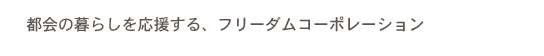 都会の暮らしを応援する、フリーダムコーポレーション